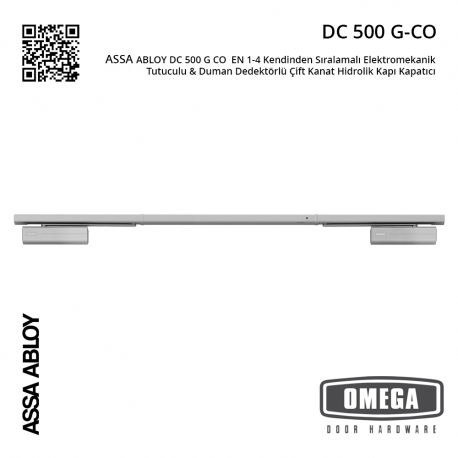 DC 500 G-CO

ASSA ABLOY DC 500 G CO EN 1-4 Kendinden Sıralamalı Elektromekanik Tutuculu & Duman Dedektörlü Çift Kanat Hidrolik Kapı Kapatıcı

ASSA ABLOY

OMEGA
DOOR HARDWARE